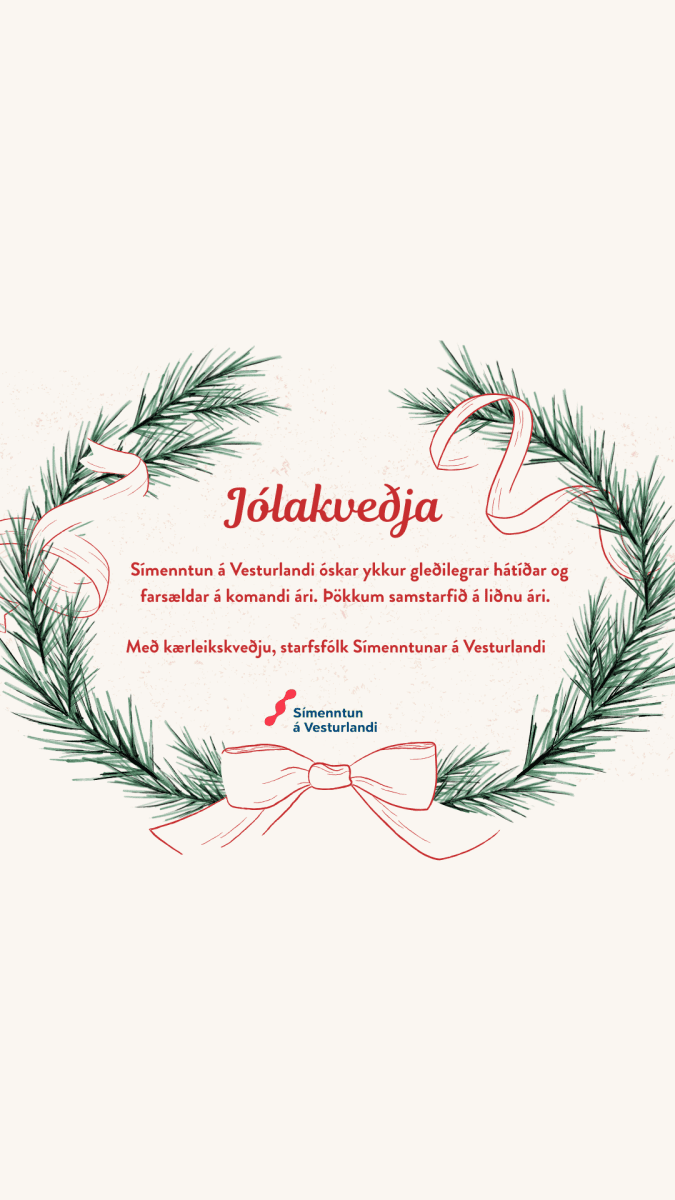 Jólakveðja

Símenntun á Vesturlandi óskar ykkur gleðilegrar hátíðar og farsældar á komandi ári. Þökkum samstarfið á liðnu ári.

Með kærleikskveðju, starfsfólk Símenntunar á Vesturlandi

Símenntun
á Vesturlandi